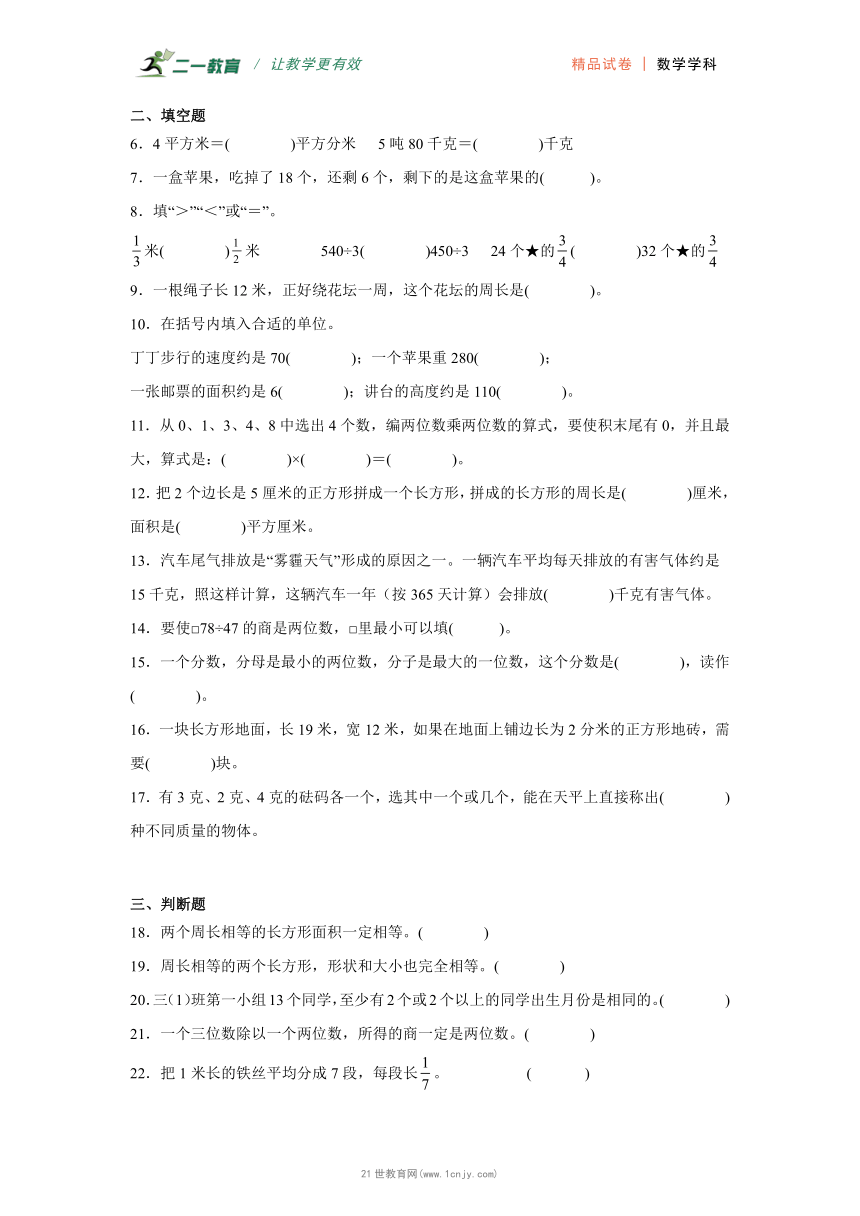 二一教育 / 让教学更有效

精品试卷 | 数学学科

二、填空题

6．4 平方米＝(　　　　)平方分米　 5 吨 80 千克＝(　　　　)千克

7．一盒苹果，吃掉了 18 个，还剩 6 个，剩下的是这盒苹果的(　　　)。

8．填“＞”“＜”或“＝”。

$\frac{1}{3}$米(　　　　)$\frac{1}{2}$米　　　540÷3(　　　　)450÷3　 24 个★的$\frac{3}{4}$(　　　　)32 个★的$\frac{3}{4}$

9．一根绳子长 12 米，正好绕花坛一周，这个花坛的周长是(　　　　)。

10．在括号内填入合适的单位。

丁丁步行的速度约是 70(　　　　)；一个苹果重 280(　　　　)；

一张邮票的面积约是 6(　　　　)；讲台的高度约是 110(　　　　)。

11．从 0、1、3、4、8 中选出 4 个数，编两位数乘两位数的算式，要使积末尾有 0，并且最大，算式是：(　　　　)×(　　　　)＝(　　　　)。

12. 把 2 个边长是 5 厘米的正方形拼成一个长方形，拼成的长方形的周长是(　　　　)厘米，面积是(　　　　)平方厘米。

13．汽车尾气排放是“雾霾天气”形成的原因之一。一辆汽车平均每天排放的有害气体约是 15 千克，照这样计算，这辆汽车一年（按 365 天计算）会排放(　　　　)千克有害气体。

14．要使□78÷47 的商是两位数，□里最小可以填(　　　)。

15．一个分数，分母是最小的两位数，分子是最大的一位数，这个分数是(　　　　)，读作(　　　　)。

16．一块长方形地面，长 19 米，宽 12 米，如果在地面上铺边长为 2 分米的正方形地砖，需要(　　　　)块。

17．有 3 克、2 克、4 克的砝码各一个，选其中一个或几个，能在天平上直接称出(　　　　)种不同质量的物体。

三、判断题

18．两个周长相等的长方形面积一定相等。(　　　　)

19．周长相等的两个长方形，形状和大小也完全相等。(　　　　)

20. 三(1)班第一小组 13 个同学，至少有 2 个或 2 个以上的同学出生月份是相同的。(　　　　)

21．一个三位数除以一个两位数，所得的商一定是两位数。(　　　　)

22．把 1 米长的铁丝平均分成 7 段，每段长$\frac{1}{7}$。　　　(　　　)

21 世教育网(www.1cnjy.com)